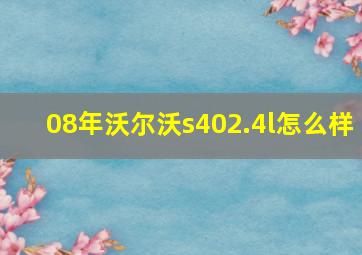 08年沃尔沃s402.4l怎么样